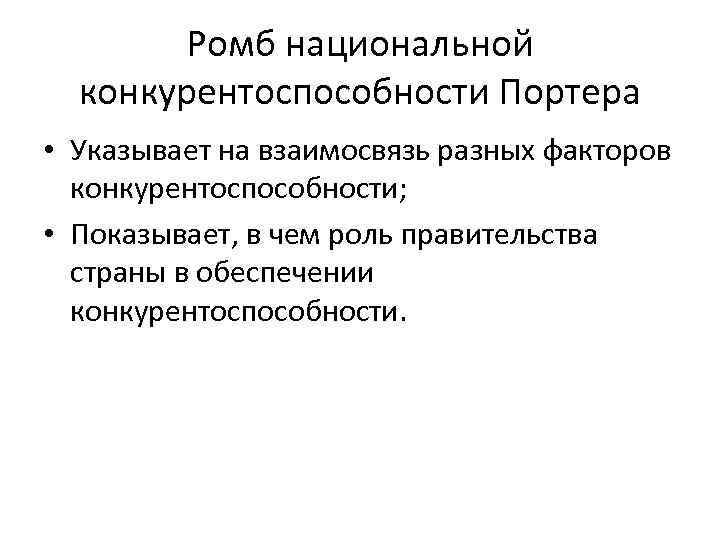 Ромб национальной конкурентоспособности Портера

• Указывает на взаимосвязь разных факторов конкурентоспособности;
• Показывает, в чем роль правительства страны в обеспечении конкурентоспособности.